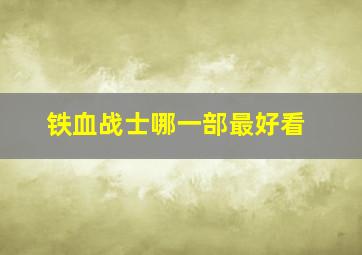 铁血战士哪一部最好看